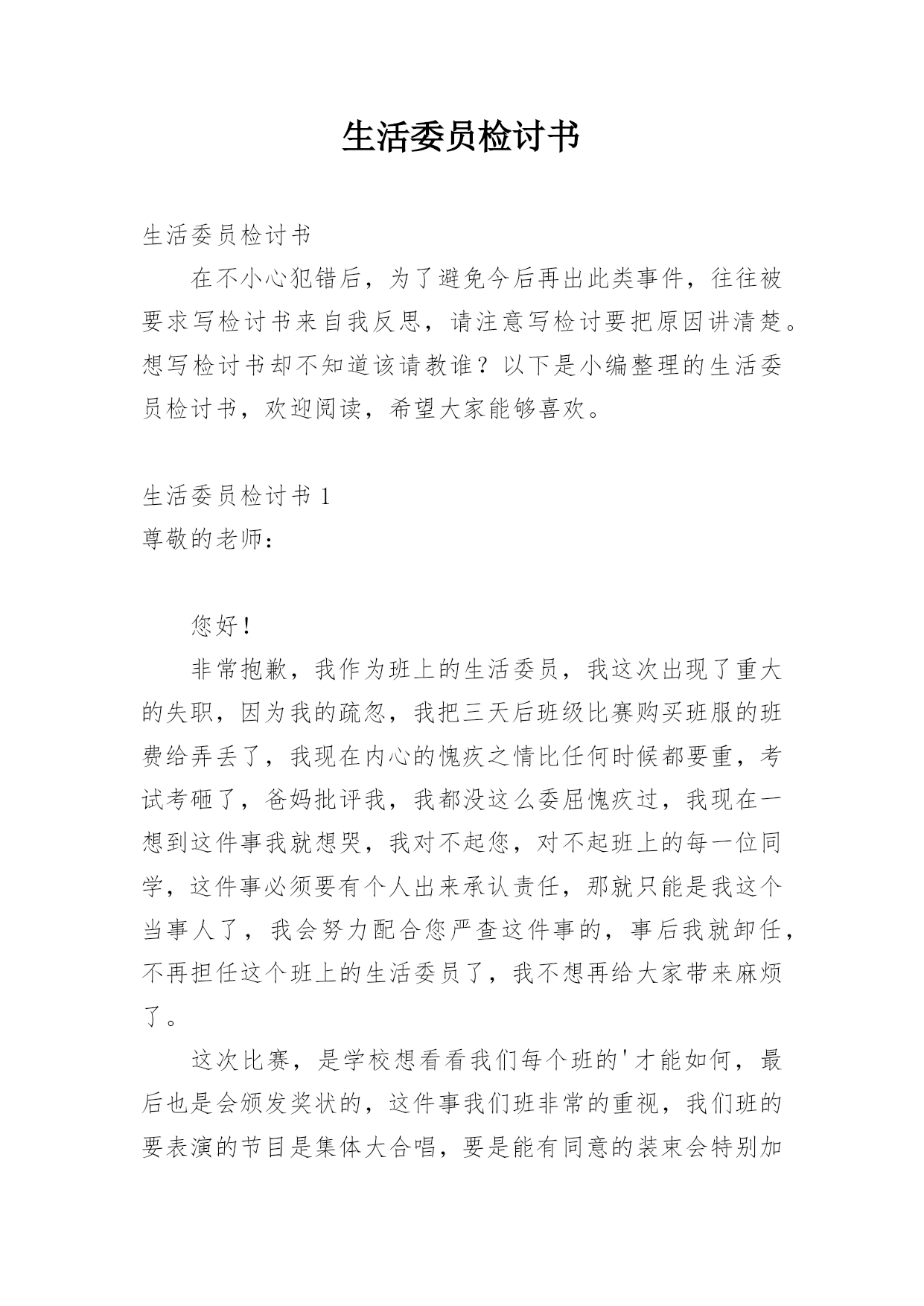 生活委员检讨书

生活委员检讨书

在不小心犯错后，为了避免今后再出此类事件，往往被要求写检讨书来自我反思，请注意写检讨要把原因讲清楚。想写检讨书却不知道该请教谁？以下是小编整理的生活委员检讨书，欢迎阅读，希望大家能够喜欢。

生活委员检讨书 1

尊敬的老师：

您好！

非常抱歉，我作为班上的生活委员，我这次出现了重大的失职，因为我的疏忽，我把三天后班级比赛购买班服的班费给弄丢了，我现在内心的愧疚之情比任何时候都要重，考试考砸了，爸妈批评我，我都没这么委屈愧疚过，我现在一想到这件事我就想哭，我对不起您，对不起班上的每一位同学，这件事必须要有个人出来承认责任，那就只能是我这个当事人了，我会努力配合您严查这件事的，事后我就卸任，不再担任这个班上的生活委员了，我不想再给大家带来麻烦了。

这次比赛，是学校想看看我们每个班的'才能如何，最后也是会颁发奖状的，这件事我们班非常的重视，我们班的要表演的节目是集体大合唱，要是能有同意的装束会特别加